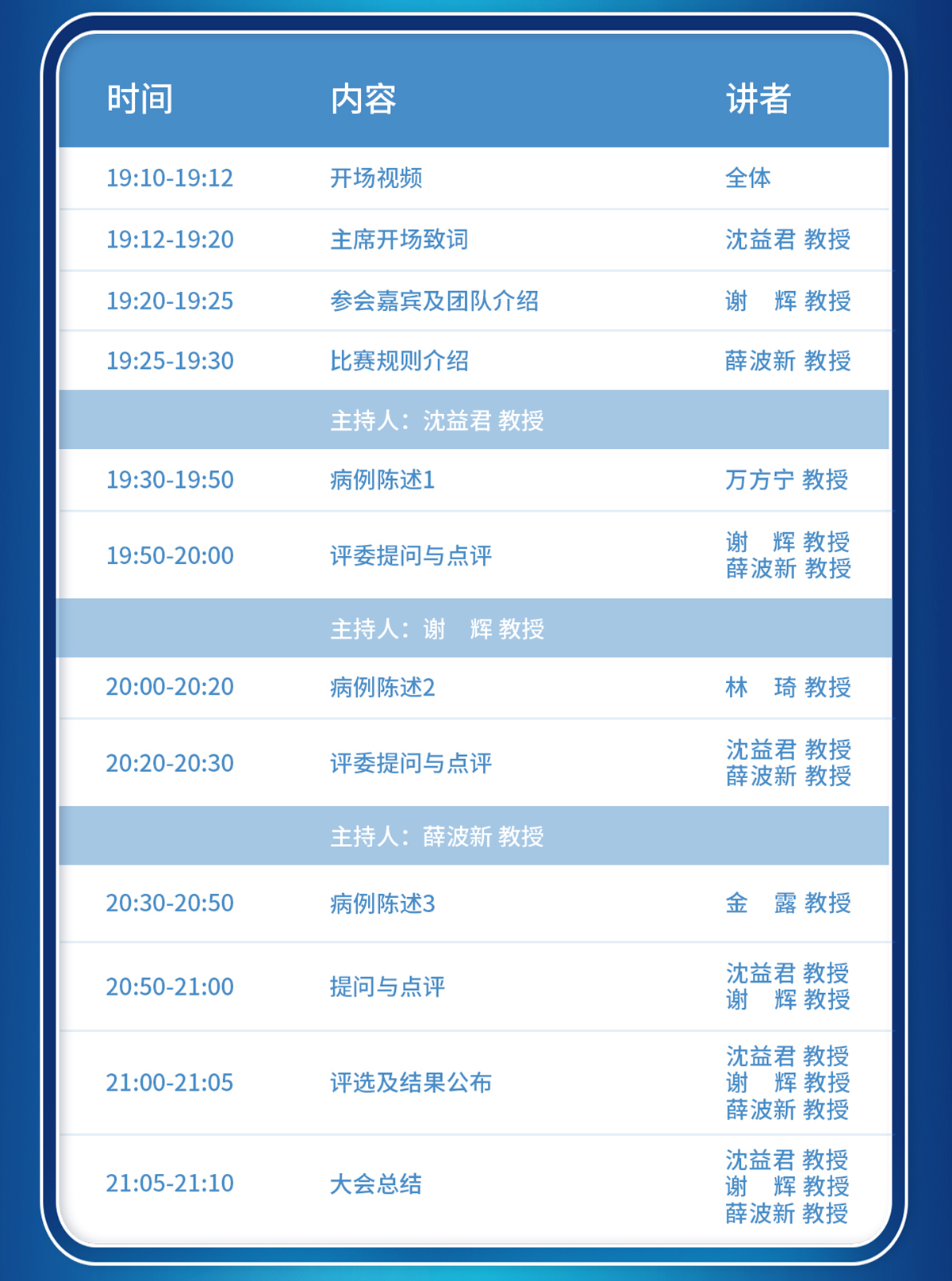 | 时间 | 内容 | 讲者 |
|---|---|---|
| 19:10-19:12 | 开场视频 | 全体 |
| 19:12-19:20 | 主席开场致词 | 沈益君 教授 |
| 19:20-19:25 | 参会嘉宾及团队介绍 | 谢 辉 教授 |
| 19:25-19:30 | 比赛规则介绍 | 薛波新 教授 |
| 主持人：沈益君 教授 | | |
| 19:30-19:50 | 病例陈述1 | 万方宁 教授 |
| 19:50-20:00 | 评委提问与点评 | 谢 辉 教授 薛波新 教授 |
| 主持人：谢 辉 教授 | | |
| 20:00-20:20 | 病例陈述2 | 林 琦 教授 |
| 20:20-20:30 | 评委提问与点评 | 沈益君 教授 薛波新 教授 |
| 主持人：薛波新 教授 | | |
| 20:30-20:50 | 病例陈述3 | 金 露 教授 |
| 20:50-21:00 | 提问与点评 | 沈益君 教授 谢 辉 教授 |
| 21:00-21:05 | 评选及结果公布 | 沈益君 教授 谢 辉 教授 薛波新 教授 |
| 21:05-21:10 | 大会总结 | 沈益君 教授 谢 辉 教授 薛波新 教授 |